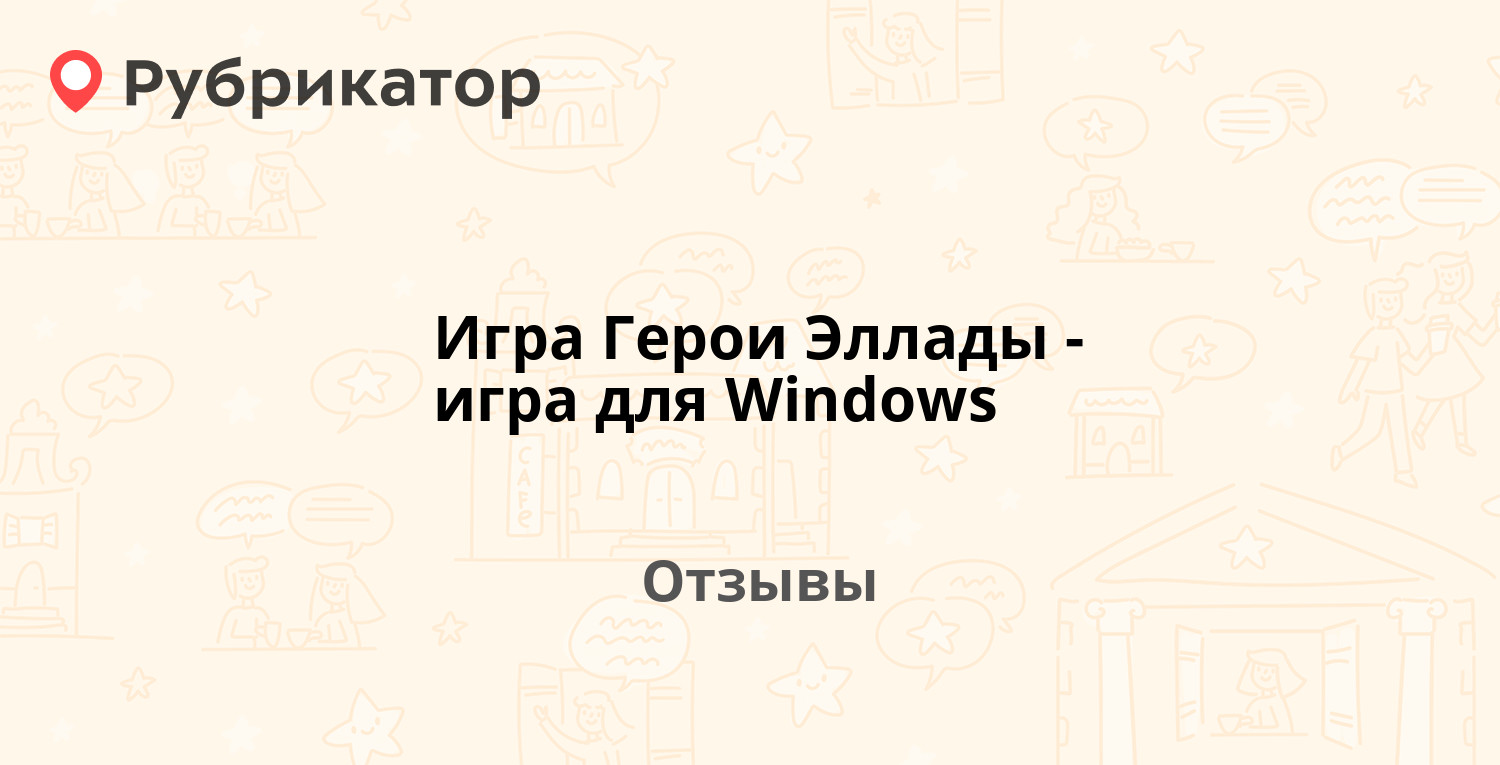 Рубрикатор

Игра Герои Эллады - игра для Windows

Отзывы